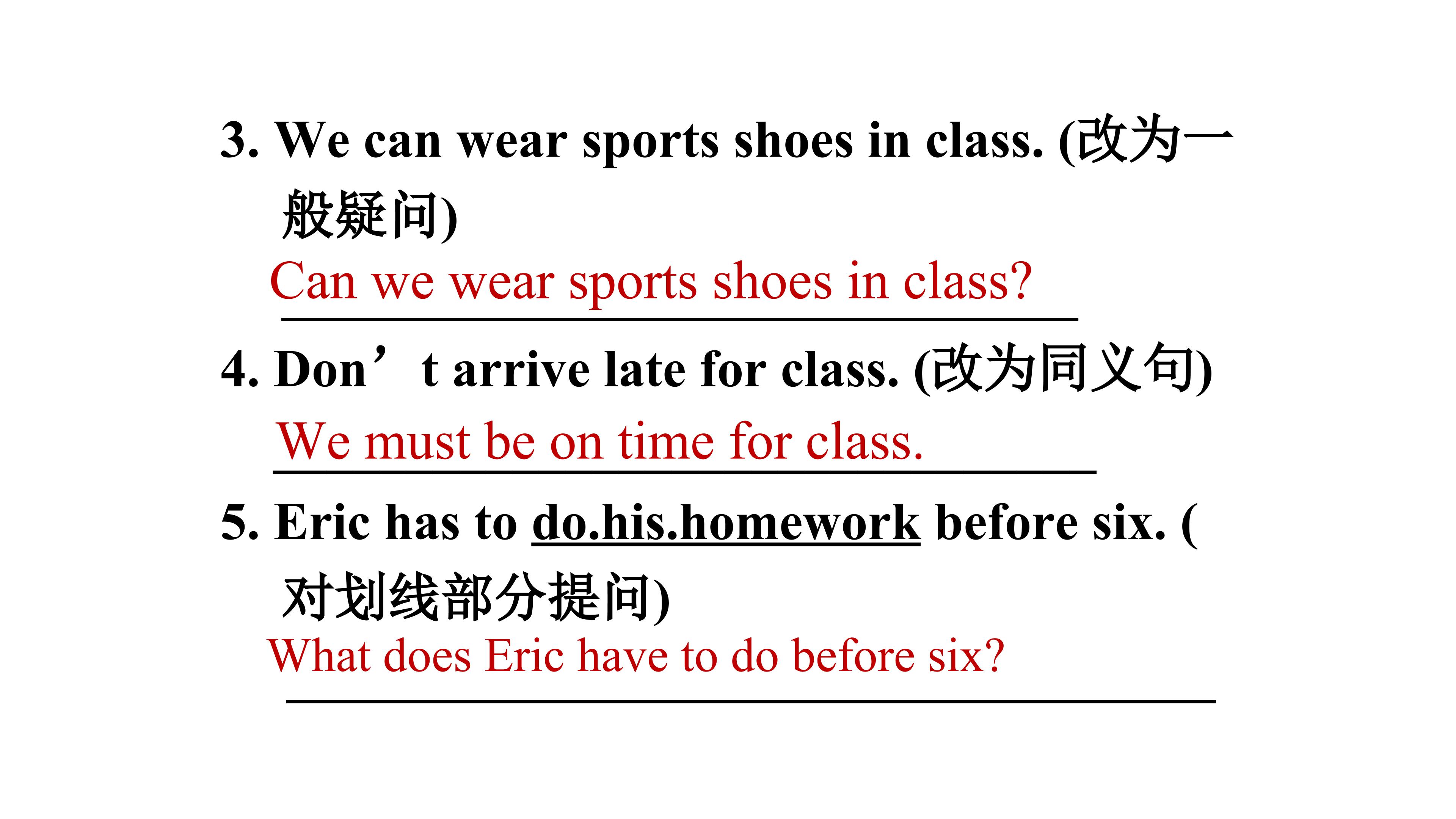 3. We can wear sports shoes in class. (改为一般疑问)

Can we wear sports shoes in class?

4. Don't arrive late for class. (改为同义句)

We must be on time for class.

5. Eric has to do.his.homework before six. (对划线部分提问)

What does Eric have to do before six?